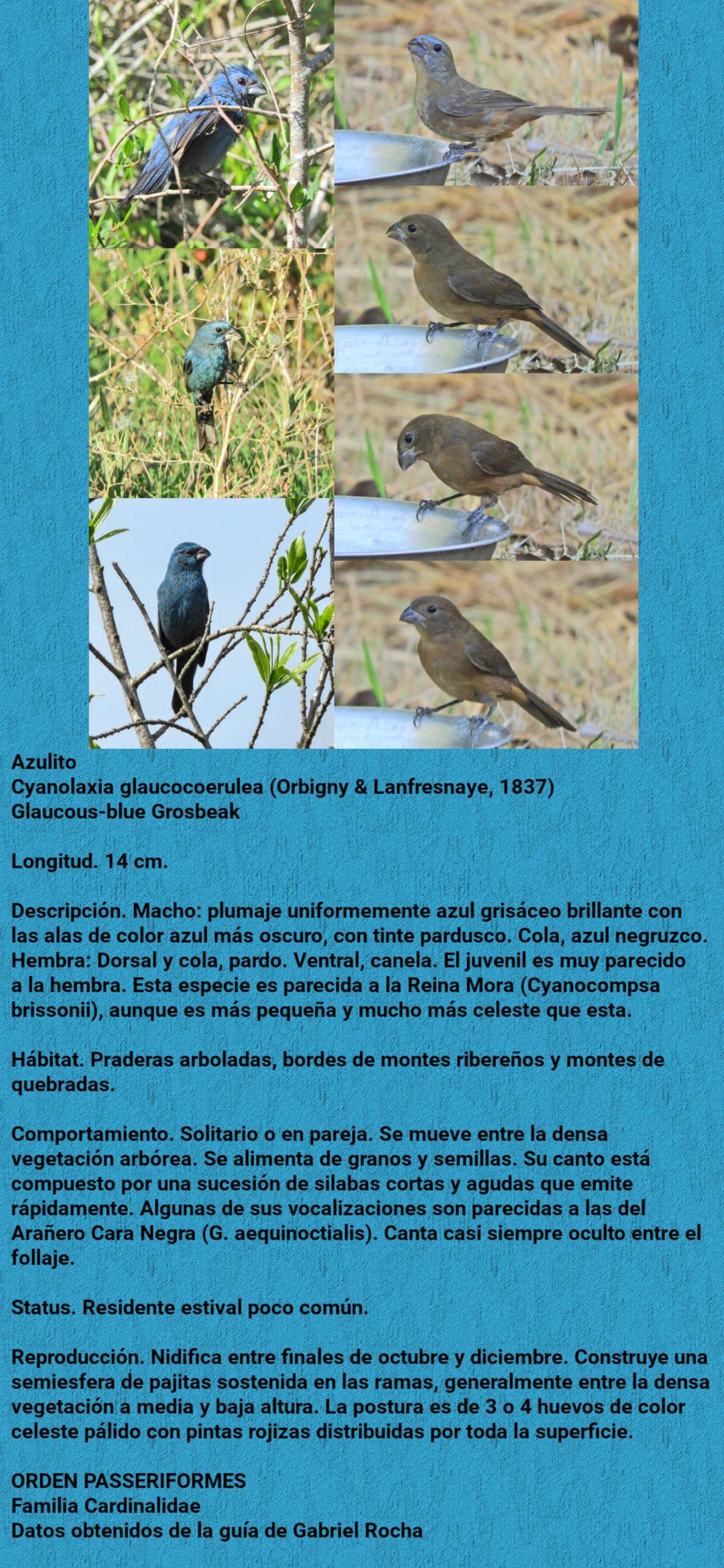 Azulito
Cyanolaxia glaucocoerulea (Orbigny & Lanfresnaye, 1837)
Glaucous-blue Grosbeak

Longitud. 14 cm.

Descripción. Macho: plumaje uniformemente azul grisáceo brillante con las alas de color azul más oscuro, con tinte pardusco. Cola, azul negruzco. Hembra: Dorsal y cola, pardo. Ventral, canela. El juvenil es muy parecido a la hembra. Esta especie es parecida a la Reina Mora (Cyanocompsa brissonii), aunque es más pequeña y mucho más celeste que esta.

Hábitat. Praderas arboladas, bordes de montes ribereños y montes de quebradas.

Comportamiento. Solitario o en pareja. Se mueve entre la densa vegetación arbórea. Se alimenta de granos y semillas. Su canto está compuesto por una sucesión de silabas cortas y agudas que emite rápidamente. Algunas de sus vocalizaciones son parecidas a las del Arañero Cara Negra (G. aequinoctialis). Canta casi siempre oculto entre el follaje.

Status. Residente estival poco común.

Reproducción. Nidifica entre finales de octubre y diciembre. Construye una semiesfera de pajitas sostenida en las ramas, generalmente entre la densa vegetación a media y baja altura. La postura es de 3 o 4 huevos de color celeste pálido con pintas rojizas distribuidas por toda la superficie.

ORDEN PASSERIFORMES
Familia Cardinalidae
Datos obtenidos de la guía de Gabriel Rocha